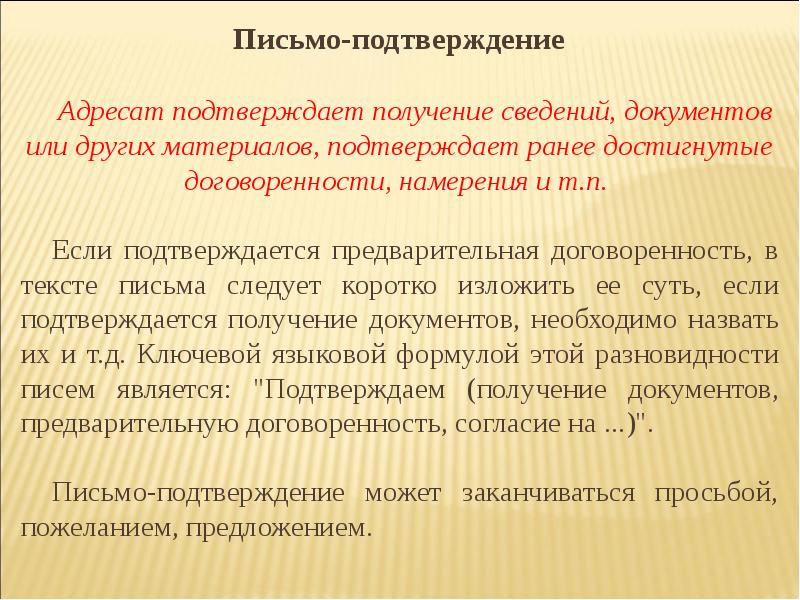 Письмо-подтверждение

Адресат подтверждает получение сведений, документов или других материалов, подтверждает ранее достигнутые договоренности, намерения и т.п.

Если подтверждается предварительная договоренность, в тексте письма следует коротко изложить ее суть, если подтверждается получение документов, необходимо назвать их и т.д. Ключевой языковой формулой этой разновидности писем является: "Подтверждаем (получение документов, предварительную договоренность, согласие на ...)".

Письмо-подтверждение может заканчиваться просьбой, пожеланием, предложением.